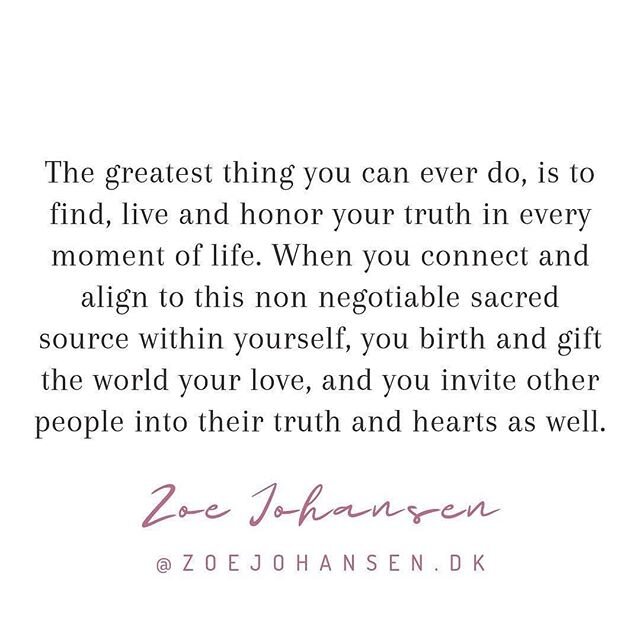 The greatest thing you can ever do, is to find, live and honor your truth in every moment of life. When you connect and align to this non negotiable sacred source within yourself, you birth and gift the world your love, and you invite other people into their truth and hearts as well.

Zoe Johansen

@ZOEJOHANSEN.DK